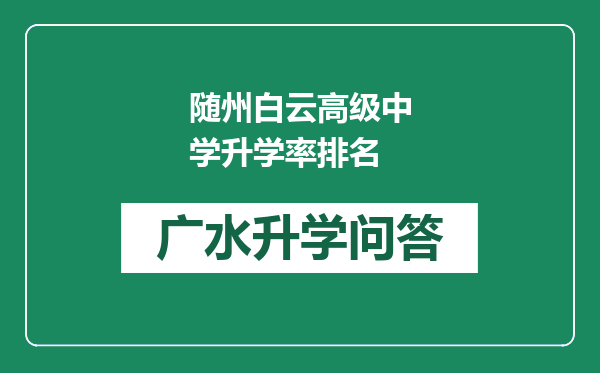 随州白云高级中学升学率排名

广水升学问答